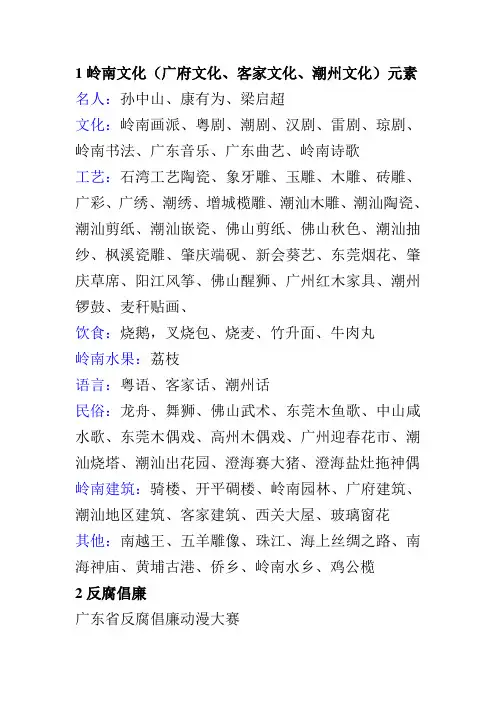 1 岭南文化（广府文化、客家文化、潮州文化）元素

名人：孙中山、康有为、梁启超

文化：岭南画派、粤剧、潮剧、汉剧、雷剧、琼剧、岭南书法、广东音乐、广东曲艺、岭南诗歌

工艺：石湾工艺陶瓷、象牙雕、玉雕、木雕、砖雕、广彩、广绣、潮绣、增城榄雕、潮汕木雕、潮汕陶瓷、潮汕剪纸、潮汕嵌瓷、佛山剪纸、佛山秋色、潮汕抽纱、枫溪瓷雕、肇庆端砚、新会葵艺、东莞烟花、肇庆草席、阳江风筝、佛山醒狮、广州红木家具、潮州锣鼓、麦秆贴画、

饮食：烧鹅，叉烧包、烧麦、竹升面、牛肉丸

岭南水果：荔枝

语言：粤语、客家话、潮州话

民俗：龙舟、舞狮、佛山武术、东莞木鱼歌、中山咸水歌、东莞木偶戏、高州木偶戏、广州迎春花市、潮汕烧塔、潮汕出花园、澄海赛大猪、澄海盐灶拖神偶

岭南建筑：骑楼、开平碉楼、岭南园林、广府建筑、潮汕地区建筑、客家建筑、西关大屋、玻璃窗花

其他：南越王、五羊雕像、珠江、海上丝绸之路、南海神庙、黄埔古港、侨乡、岭南水乡、鸡公榄

2 反腐倡廉

广东省反腐倡廉动漫大赛